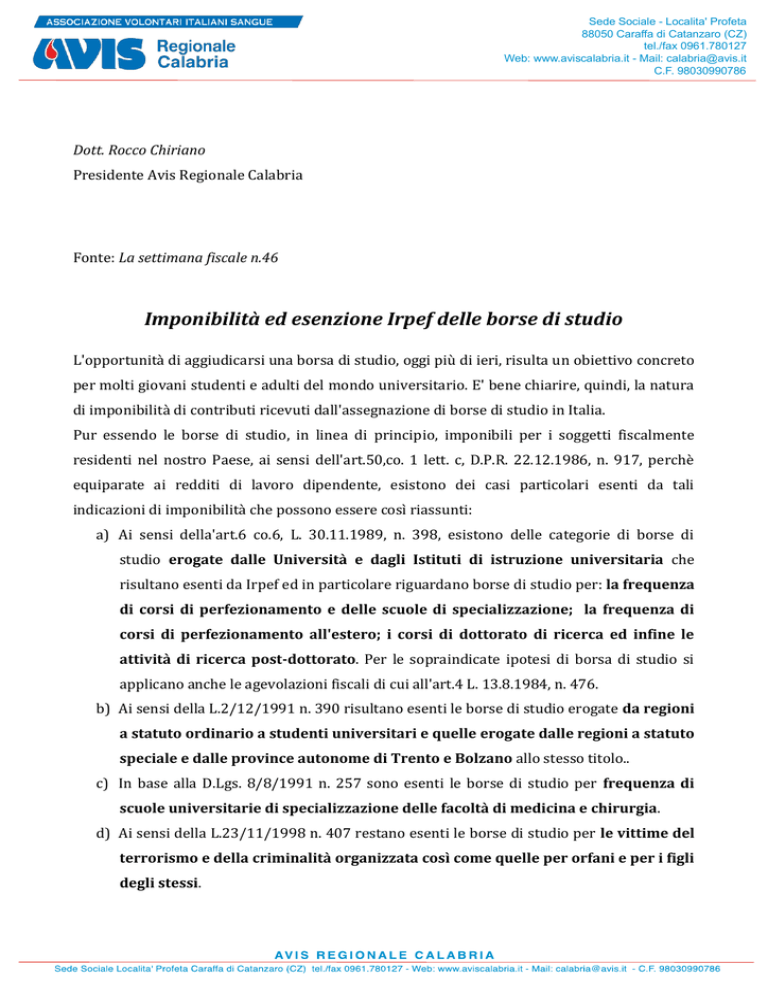 ASSOCIAZIONE VOLONTARI ITALIANI SANGUE
AVIS Regionale Calabria

Sede Sociale - Localita' Profeta
88050 Caraffa di Catanzaro (CZ)
tel./fax 0961.780127
Web: www.aviscalabria.it - Mail: calabria@avis.it
C.F. 98030990786

Dott. Rocco Chiriano
Presidente Avis Regionale Calabria

Fonte: La settimana fiscale n.46

Imponibilità ed esenzione Irpef delle borse di studio

L'opportunità di aggiudicarsi una borsa di studio, oggi più di ieri, risulta un obiettivo concreto per molti giovani studenti e adulti del mondo universitario. E' bene chiarire, quindi, la natura di imponibilità di contributi ricevuti dall'assegnazione di borse di studio in Italia.
Pur essendo le borse di studio, in linea di principio, imponibili per i soggetti fiscalmente residenti nel nostro Paese, ai sensi dell'art.50,co. 1 lett. c, D.P.R. 22.12.1986, n. 917, perchè equiparate ai redditi di lavoro dipendente, esistono dei casi particolari esenti da tali indicazioni di imponibilità che possono essere così riassunti:
a) Ai sensi della'art.6 co.6, L. 30.11.1989, n. 398, esistono delle categorie di borse di studio erogate dalle Università e dagli Istituti di istruzione universitaria che risultano esenti da Irpef ed in particolare riguardano borse di studio per: la frequenza di corsi di perfezionamento e delle scuole di specializzazione; la frequenza di corsi di perfezionamento all'estero; i corsi di dottorato di ricerca ed infine le attività di ricerca post-dottorato. Per le sopraindicate ipotesi di borsa di studio si applicano anche le agevolazioni fiscali di cui all'art.4 L. 13.8.1984, n. 476.
b) Ai sensi della L.2/12/1991 n. 390 risultano esenti le borse di studio erogate da regioni a statuto ordinario a studenti universitari e quelle erogate dalle regioni a statuto speciale e dalle province autonome di Trento e Bolzano allo stesso titolo..
c) In base alla D.Lgs. 8/8/1991 n. 257 sono esenti le borse di studio per frequenza di scuole universitarie di specializzazione delle facoltà di medicina e chirurgia.
d) Ai sensi della L.23/11/1998 n. 407 restano esenti le borse di studio per le vittime del terrorismo e della criminalità organizzata così come quelle per orfani e per i figli degli stessi.

AVIS REGIONALE CALABRIA
Sede Sociale Localita' Profeta Caraffa di Catanzaro (CZ) tel./fax 0961.780127 - Web: www.aviscalabria.it - Mail: calabria@avis.it - C.F. 98030990786